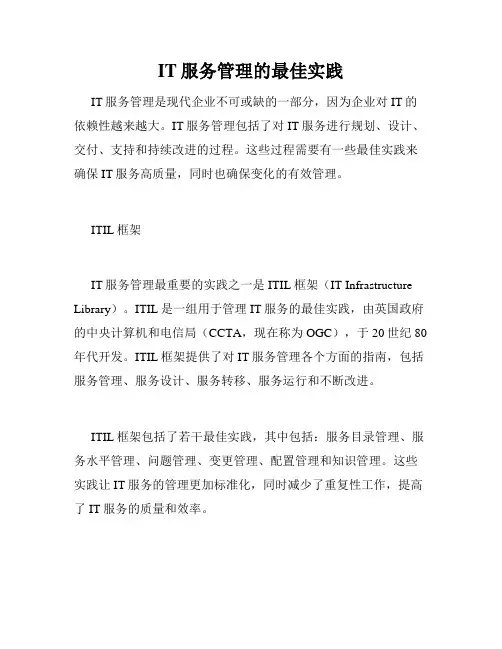 IT 服务管理的最佳实践

IT 服务管理是现代企业不可或缺的一部分，因为企业对 IT 的依赖性越来越大。IT 服务管理包括了对 IT 服务进行规划、设计、交付、支持和持续改进的过程。这些过程需要有一些最佳实践来确保 IT 服务高质量，同时也确保变化的有效管理。

ITIL 框架

IT 服务管理最重要的实践之一是 ITIL 框架（IT Infrastructure Library）。ITIL 是一组用于管理 IT 服务的最佳实践，由英国政府的中央计算机和电信局（CCTA，现在称为 OGC），于 20 世纪 80 年代开发。ITIL 框架提供了对 IT 服务管理各个方面的指南，包括服务管理、服务设计、服务转移、服务运行和不断改进。

ITIL 框架包括了若干最佳实践，其中包括：服务目录管理、服务水平管理、问题管理、变更管理、配置管理和知识管理。这些实践让 IT 服务的管理更加标准化，同时减少了重复性工作，提高了 IT 服务的质量和效率。